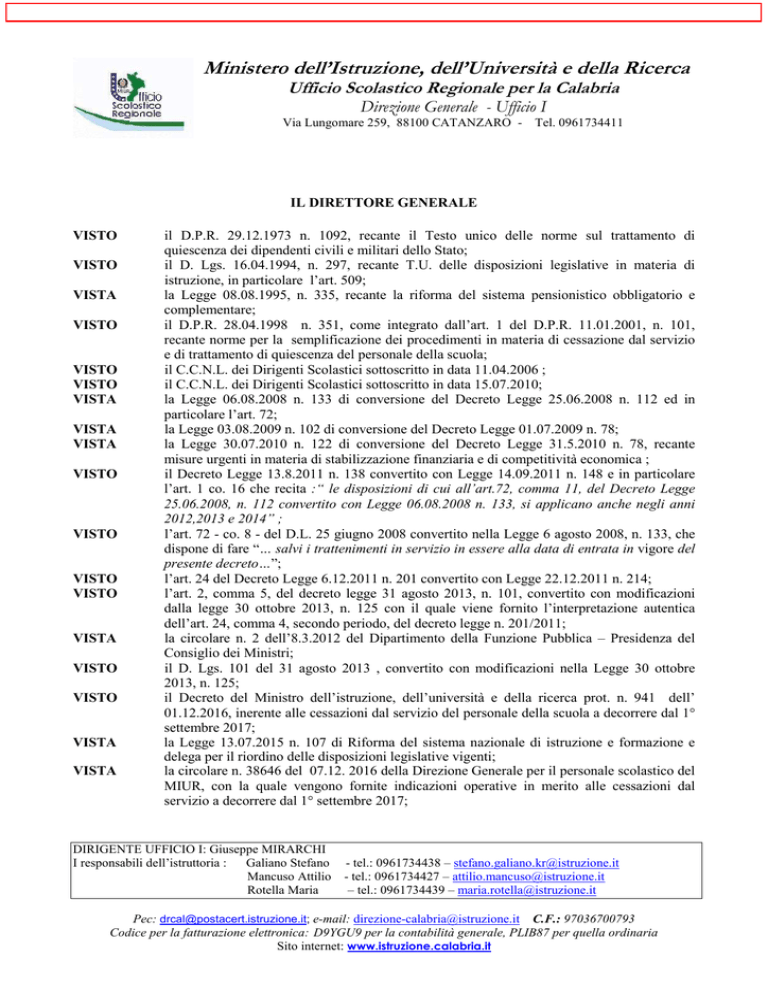 Ufficio Scolastico Regionale

Ministero dell'Istruzione, dell'Università e della Ricerca
Ufficio Scolastico Regionale per la Calabria
Direzione Generale - Ufficio I
Via Lungomare 259, 88100 CATANZARO - Tel. 0961734411

IL DIRETTORE GENERALE

VISTO il D.P.R. 29.12.1973 n. 1092, recante il Testo unico delle norme sul trattamento di quiescenza dei dipendenti civili e militari dello Stato;
VISTO il D. Lgs. 16.04.1994, n. 297, recante T.U. delle disposizioni legislative in materia di istruzione, in particolare l'art. 509;
VISTA la Legge 08.08.1995, n. 335, recante la riforma del sistema pensionistico obbligatorio e complementare;
VISTO il D.P.R. 28.04.1998 n. 351, come integrato dall'art. 1 del D.P.R. 11.01.2001, n. 101, recante norme per la semplificazione dei procedimenti in materia di cessazione dal servizio e di trattamento di quiescenza del personale della scuola;
VISTO il C.C.N.L. dei Dirigenti Scolastici sottoscritto in data 11.04.2006 ;
VISTO il C.C.N.L. dei Dirigenti Scolastici sottoscritto in data 15.07.2010;
VISTA la Legge 06.08.2008 n. 133 di conversione del Decreto Legge 25.06.2008 n. 112 ed in particolare l'art. 72;
VISTA la Legge 03.08.2009 n. 102 di conversione del Decreto Legge 01.07.2009 n. 78;
VISTA la Legge 30.07.2010 n. 122 di conversione del Decreto Legge 31.5.2010 n. 78, recante misure urgenti in materia di stabilizzazione finanziaria e di competitività economica ;
VISTO il Decreto Legge 13.8.2011 n. 138 convertito con Legge 14.09.2011 n. 148 e in particolare l'art. 1 co. 16 che recita :" le disposizioni di cui all'art.72, comma 11, del Decreto Legge 25.06.2008, n. 112 convertito con Legge 06.08.2008 n. 133, si applicano anche negli anni 2012,2013 e 2014" ;
VISTO l'art. 72 - co. 8 - del D.L. 25 giugno 2008 convertito nella Legge 6 agosto 2008, n. 133, che dispone di fare "… salvi i trattenimenti in servizio in essere alla data di entrata in vigore del presente decreto…";
VISTO l'art. 24 del Decreto Legge 6.12.2011 n. 201 convertito con Legge 22.12.2011 n. 214;
VISTO l'art. 2, comma 5, del decreto legge 31 agosto 2013, n. 101, convertito con modificazioni dalla legge 30 ottobre 2013, n. 125 con il quale viene fornito l'interpretazione autentica dell'art. 24, comma 4, secondo periodo, del decreto legge n. 201/2011;
VISTA la circolare n. 2 dell'8.3.2012 del Dipartimento della Funzione Pubblica – Presidenza del Consiglio dei Ministri;
VISTO il D. Lgs. 101 del 31 agosto 2013 , convertito con modificazioni nella Legge 30 ottobre 2013, n. 125;
VISTO il Decreto del Ministro dell'istruzione, dell'università e della ricerca prot. n. 941 dell' 01.12.2016, inerente alle cessazioni dal servizio del personale della scuola a decorrere dal 1° settembre 2017;
VISTA la Legge 13.07.2015 n. 107 di Riforma del sistema nazionale di istruzione e formazione e delega per il riordino delle disposizioni legislative vigenti;
VISTA la circolare n. 38646 del 07.12. 2016 della Direzione Generale per il personale scolastico del MIUR, con la quale vengono fornite indicazioni operative in merito alle cessazioni dal servizio a decorrere dal 1° settembre 2017;

DIRIGENTE UFFICIO I: Giuseppe MIRARCHI
I responsabili dell'istruttoria : Galiano Stefano - tel.: 0961734438 – stefano.galiano.kr@istruzione.it
Mancuso Attilio - tel.: 0961734427 – attilio.mancuso@istruzione.it
Rotella Maria – tel.: 0961734439 – maria.rotella@istruzione.it

Pec: drcal@postacert.istruzione.it; e-mail: direzione-calabria@istruzione.it C.F.: 97036700793
Codice per la fatturazione elettronica: D9YGU9 per la contabilità generale, PLIB87 per quella ordinaria
Sito internet: www.istruzione.calabria.it